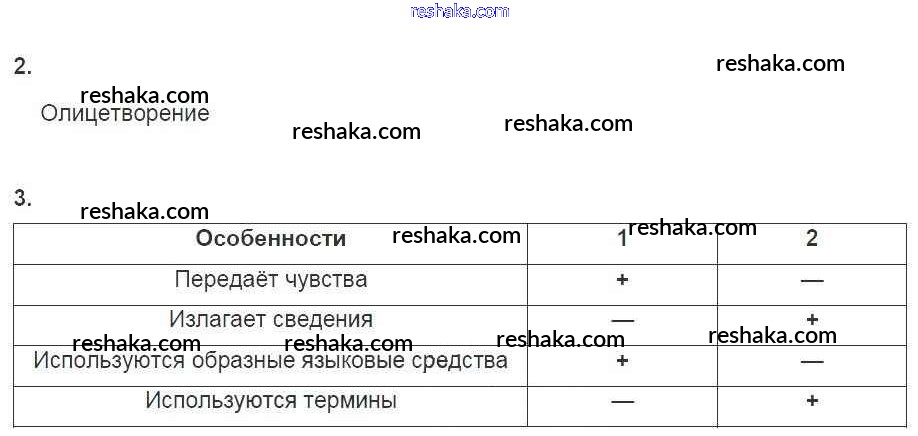 2.

Олицетворение

3.

| Особенности | 1 | 2 |
|---|---|---|
| Передаёт чувства | + | — |
| Излагает сведения | — | + |
| Используются образные языковые средства | + | — |
| Используются термины | — | + |

reshaka.com